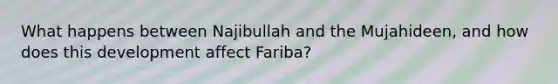 What happens between Najibullah and the Mujahideen, and how does this development affect Fariba?